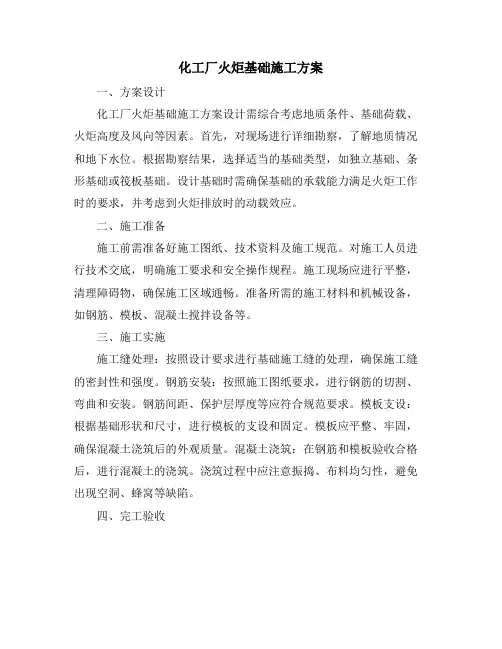 化工厂火炬基础施工方案

一、方案设计

化工厂火炬基础施工方案设计需综合考虑地质条件、基础荷载、火炬高度及风向等因素。首先，对现场进行详细勘察，了解地质情况和地下水位。根据勘察结果，选择适当的基础类型，如独立基础、条形基础或筏板基础。设计基础时需确保基础的承载能力满足火炬工作时的要求，并考虑到火炬排放时的动载效应。

二、施工准备

施工前需准备好施工图纸、技术资料及施工规范。对施工人员进行技术交底，明确施工要求和安全操作规程。施工现场应进行平整，清理障碍物，确保施工区域通畅。准备所需的施工材料和机械设备，如钢筋、模板、混凝土搅拌设备等。

三、施工实施

施工缝处理：按照设计要求进行基础施工缝的处理，确保施工缝的密封性和强度。钢筋安装：按照施工图纸要求，进行钢筋的切割、弯曲和安装。钢筋间距、保护层厚度等应符合规范要求。模板支设：根据基础形状和尺寸，进行模板的支设和固定。模板应平整、牢固，确保混凝土浇筑后的外观质量。混凝土浇筑：在钢筋和模板验收合格后，进行混凝土的浇筑。浇筑过程中应注意振捣、布料均匀性，避免出现空洞、蜂窝等缺陷。

四、完工验收